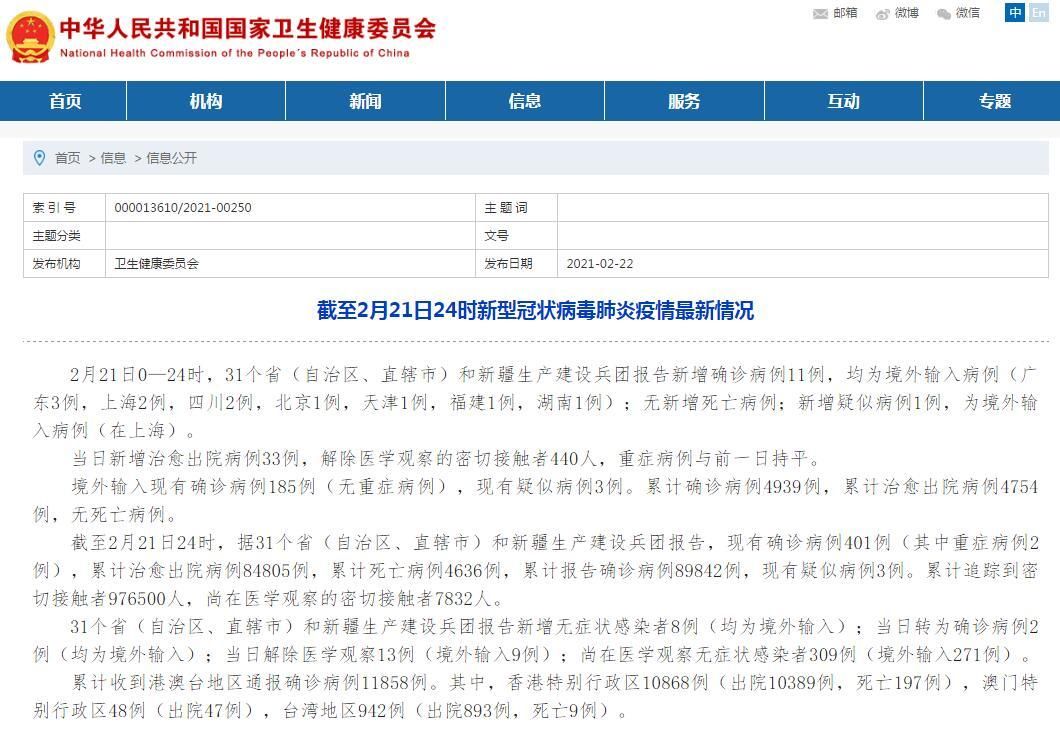 中华人民共和国国家卫生健康委员会
National Health Commission of the People's Republic of China

邮箱 微博 微信 中 En

首页 机构 新闻 信息 服务 互动 专题

首页 > 信息 > 信息公开

| 索引号 | 000013610/2021-00250 | 主题词 | |
|---|---|---|---|
| 主题分类 | | 文号 | |
| 发布机构 | 卫生健康委员会 | 发布日期 | 2021-02-22 |

截至2月21日24时新型冠状病毒肺炎疫情最新情况

2月21日0—24时，31个省（自治区、直辖市）和新疆生产建设兵团报告新增确诊病例11例，均为境外输入病例（广东3例，上海2例，四川2例，北京1例，天津1例，福建1例，湖南1例）；无新增死亡病例；新增疑似病例1例，为境外输入病例（在上海）。

当日新增治愈出院病例33例，解除医学观察的密切接触者440人，重症病例与前一日持平。

境外输入现有确诊病例185例（无重症病例），现有疑似病例3例。累计确诊病例4939例，累计治愈出院病例4754例，无死亡病例。

截至2月21日24时，据31个省（自治区、直辖市）和新疆生产建设兵团报告，现有确诊病例401例（其中重症病例2例），累计治愈出院病例84805例，累计死亡病例4636例，累计报告确诊病例89842例，现有疑似病例3例。累计追踪到密切接触者976500人，尚在医学观察的密切接触者7832人。

31个省（自治区、直辖市）和新疆生产建设兵团报告新增无症状感染者8例（均为境外输入）；当日转为确诊病例2例（均为境外输入）；当日解除医学观察13例（境外输入9例）；尚在医学观察无症状感染者309例（境外输入271例）。

累计收到港澳台地区通报确诊病例11858例。其中，香港特别行政区10868例（出院10389例，死亡197例），澳门特别行政区48例（出院47例），台湾地区942例（出院893例，死亡9例）。